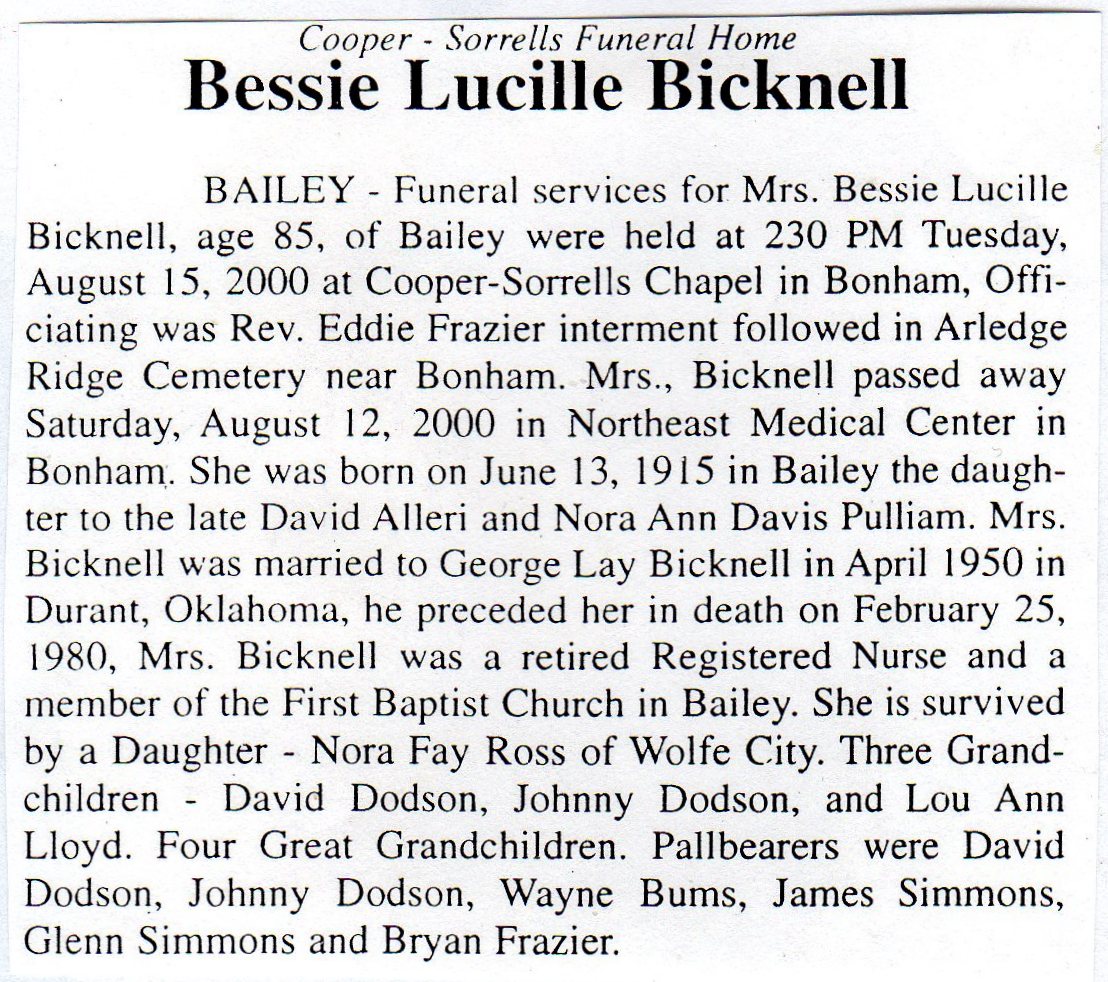 Cooper - Sorrells Funeral Home
Bessie Lucille Bicknell

BAILEY - Funeral services for Mrs. Bessie Lucille Bicknell, age 85, of Bailey were held at 230 PM Tuesday, August 15, 2000 at Cooper-Sorrells Chapel in Bonham, Officiating was Rev. Eddie Frazier interment followed in Arledge Ridge Cemetery near Bonham. Mrs., Bicknell passed away Saturday, August 12, 2000 in Northeast Medical Center in Bonham. She was born on June 13, 1915 in Bailey the daughter to the late David Alleri and Nora Ann Davis Pulliam. Mrs. Bicknell was married to George Lay Bicknell in April 1950 in Durant, Oklahoma, he preceded her in death on February 25, 1980, Mrs. Bicknell was a retired Registered Nurse and a member of the First Baptist Church in Bailey. She is survived by a Daughter - Nora Fay Ross of Wolfe City. Three Grandchildren - David Dodson, Johnny Dodson, and Lou Ann Lloyd. Four Great Grandchildren. Pallbearers were David Dodson, Johnny Dodson, Wayne Bums, James Simmons, Glenn Simmons and Bryan Frazier.